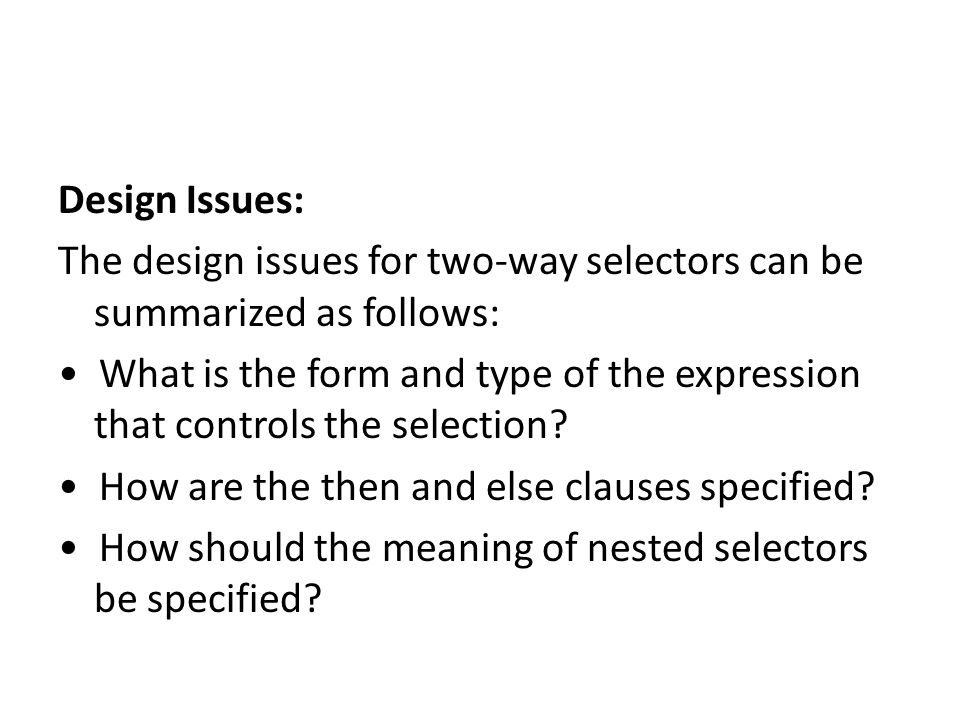 Design Issues:

The design issues for two-way selectors can be summarized as follows:

• What is the form and type of the expression that controls the selection?

• How are the then and else clauses specified?

• How should the meaning of nested selectors be specified?